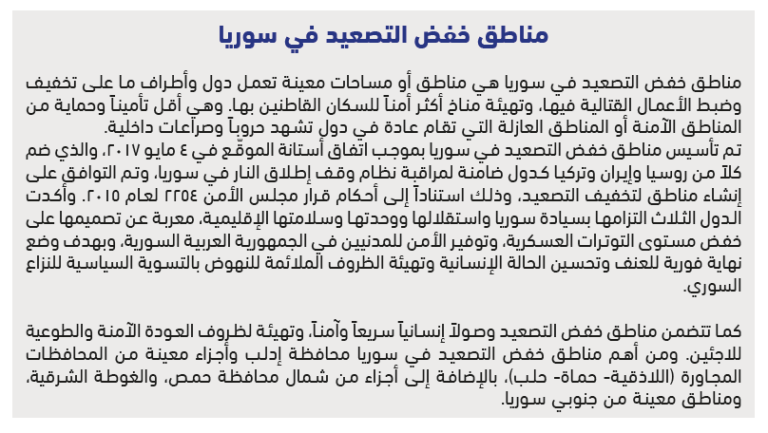 مناطق خفض التصعيد في سوريا

مناطق خفض التصعيد في سوريا هي مناطق أو مساحات معينة تعمل دول وأطراف ما على تخفيف وضبط الأعمال القتالية فيها، وتهيئة مناخ أكثر أمناً للسكان القاطنين بها. وهي أقل تأميناً وحماية من المناطق الآمنة أو المناطق العازلة التي تقام عادة في دول تشهد حروباً وصراعات داخلية.
تم تأسيس مناطق خفض التصعيد في سوريا بموجب اتفاق أستانة الموقّع في ٤ مايو ٢٠١٧، والذي ضم كلاً من روسيا وإيران وتركيا كدول ضامنة لمراقبة نظام وقف إطلاق النار في سوريا، وتم التوافق على إنشاء مناطق لتخفيف التصعيد، وذلك استناداً إلى أحكام قرار مجلس الأمن ٢٢٥٤ لعام ٢٠١٥. وأكدت الدول الثلاث التزامها بسيادة سوريا واستقلالها ووحدتها وسلامتها الإقليمية، معربة عن تصميمها على خفض مستوى التوترات العسكرية، وتوفير الأمن للمدنيين في الجمهورية العربية السورية، وبهدف وضع نهاية فورية للعنف وتحسين الحالة الإنسانية وتهيئة الظروف الملائمة للنهوض بالتسوية السياسية للنزاع السوري.

كما تتضمن مناطق خفض التصعيد وصولاً إنسانياً سريعاً وآمناً، وتهيئة لظروف العودة الآمنة والطوعية للاجئين. ومن أهم مناطق خفض التصعيد في سوريا محافظة إدلب وأجزاء معينة من المحافظات المجاورة (اللاذقية- حماة- حلب)، بالإضافة إلى أجزاء من شمال محافظة حمص، والغوطة الشرقية، ومناطق معينة من جنوبي سوريا.